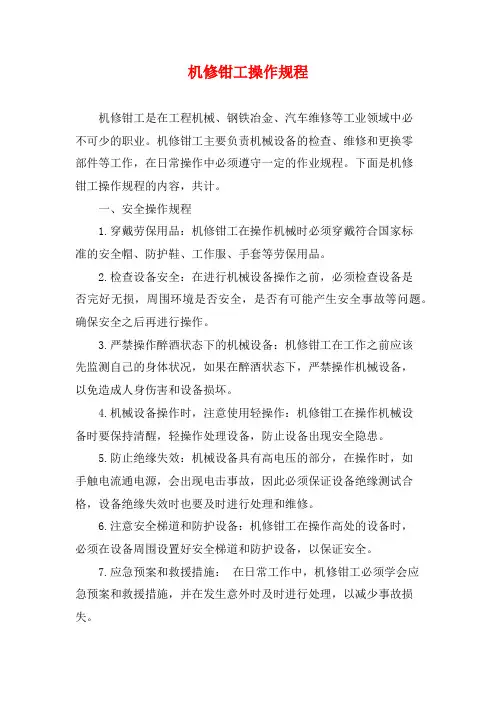 机修钳工操作规程

机修钳工是在工程机械、钢铁冶金、汽车维修等工业领域中必不可少的职业。机修钳工主要负责机械设备的检查、维修和更换零部件等工作，在日常操作中必须遵守一定的作业规程。下面是机修钳工操作规程的内容，共计。

一、安全操作规程

1.穿戴劳保用品：机修钳工在操作机械时必须穿戴符合国家标准的安全帽、防护鞋、工作服、手套等劳保用品。

2.检查设备安全：在进行机械设备操作之前，必须检查设备是否完好无损，周围环境是否安全，是否有可能产生安全事故等问题。确保安全之后再进行操作。

3.严禁操作醉酒状态下的机械设备：机修钳工在工作之前应该先监测自己的身体状况，如果在醉酒状态下，严禁操作机械设备，以免造成人身伤害和设备损坏。

4.机械设备操作时，注意使用轻操作：机修钳工在操作机械设备时要保持清醒，轻操作处理设备，防止设备出现安全隐患。

5.防止绝缘失效：机械设备具有高电压的部分，在操作时，如手触电流通电源，会出现电击事故，因此必须保证设备绝缘测试合格，设备绝缘失效时也要及时进行处理和维修。

6.注意安全梯道和防护设备：机修钳工在操作高处的设备时，必须在设备周围设置好安全梯道和防护设备，以保证安全。

7.应急预案和救援措施： 在日常工作中，机修钳工必须学会应急预案和救援措施，并在发生意外时及时进行处理，以减少事故损失。